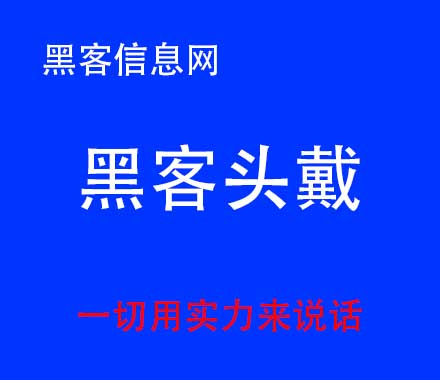 黑客信息网

黑客头戴

一切用实力来说话